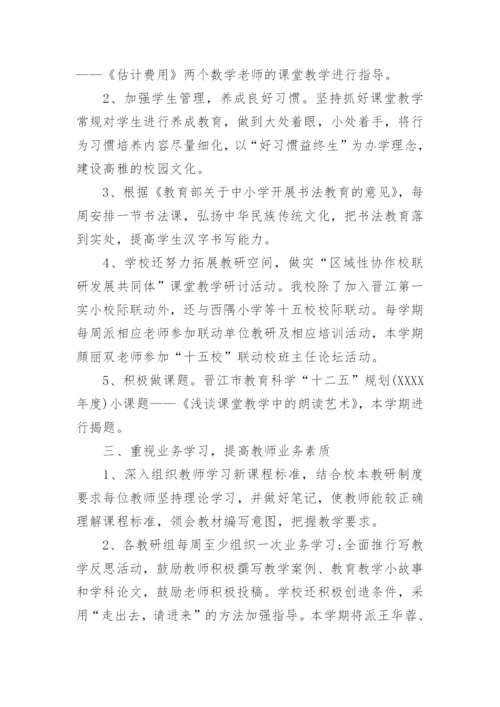 ——《估计费用》两个数学老师的课堂教学进行指导。

2、加强学生管理，养成良好习惯。坚持抓好课堂教学常规对学生进行养成教育，做到大处着眼，小处着手，将行为习惯培养内容尽量细化，以“好习惯益终生”为办学理念，建设高雅的校园文化。

3、根据《教育部关于中小学开展书法教育的意见》，每周安排一节书法课，弘扬中华民族传统文化，把书法教育落到实处，提高学生汉字书写能力。

4、学校还努力拓展教研空间，做实“区域性协作校联研发展共同体”课堂教学研讨活动。我校除了加入晋江第一实小校际联动外，还与西隅小学等十五校校际联动。每学期每周派相应老师参加联动单位教研及相应培训活动，本学期颜丽双老师参加“十五校”联动校班主任论坛活动。

5、积极做课题。晋江市教育科学“十二五”规划(XXXX年度)小课题——《浅谈课堂教学中的朗读艺术》，本学期进行揭题。

三、重视业务学习，提高教师业务素质

1、深入组织教师学习新课程标准，结合校本教研制度要求每位教师坚持理论学习，并做好笔记，使教师能较正确理解课程标准，领会教材编写意图，把握教学要求。

2、各教研组每周至少组织一次业务学习;全面推行写教学反思活动，鼓励教师积极撰写教学案例、教育教学小故事和学科论文，鼓励老师积极投稿。学校还积极创造条件，采用“走出去，请进来”的方法加强指导。本学期将派王华蓉、